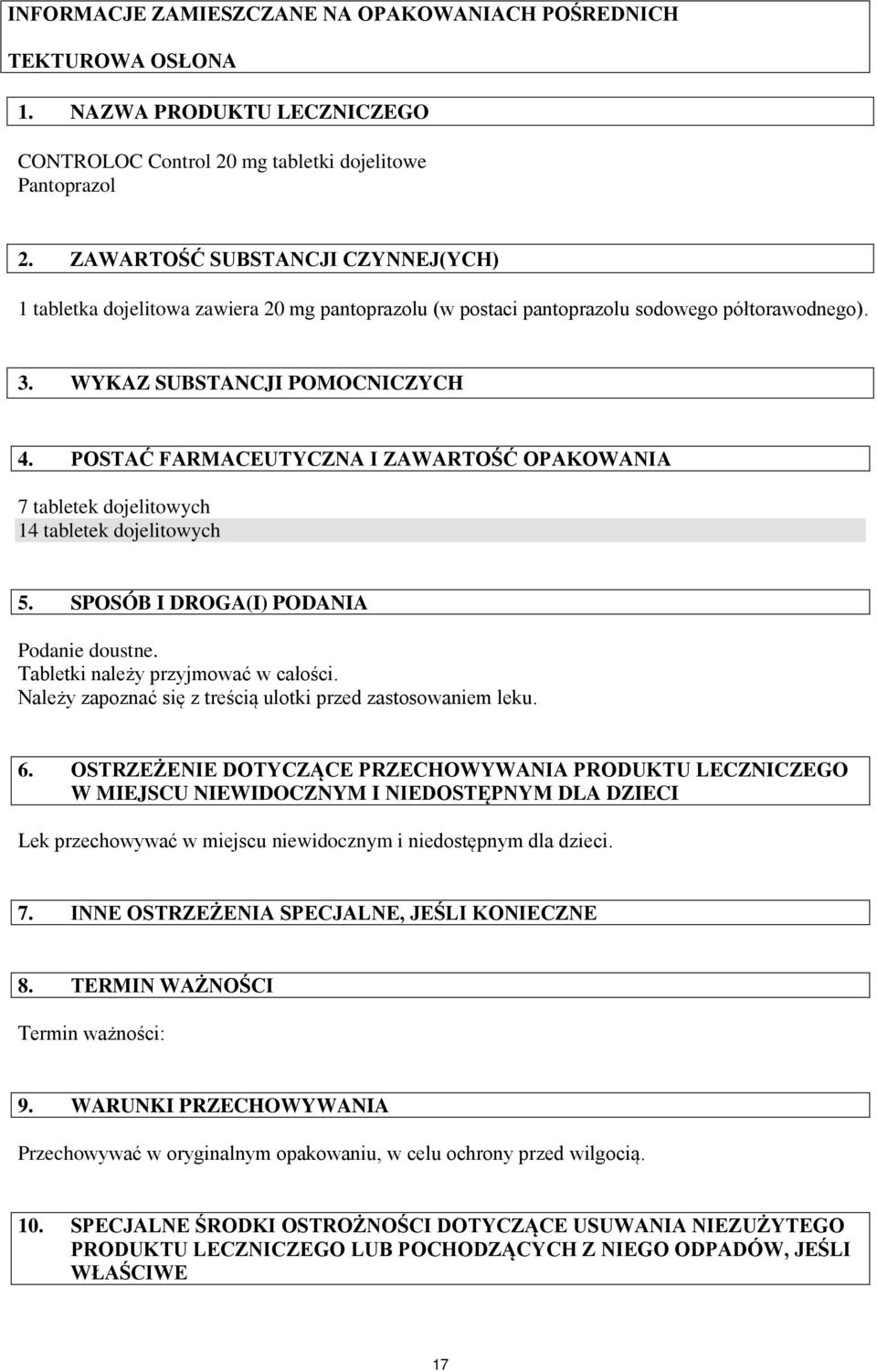 INFORMACJE ZAMIESZCZANE NA OPAKOWANIACH POŚREDNICH

TEKTUROWA OSŁONA

1. NAZWA PRODUKTU LECZNICZEGO

CONTROLOC Control 20 mg tabletki dojelitowe
Pantoprazol

2. ZAWARTOŚĆ SUBSTANCJI CZYNNEJ(YCH)

1 tabletka dojelitowa zawiera 20 mg pantoprazolu (w postaci pantoprazolu sodowego półtorawodnego).

3. WYKAZ SUBSTANCJI POMOCNICZYCH

4. POSTAĆ FARMACEUTYCZNA I ZAWARTOŚĆ OPAKOWANIA

7 tabletek dojelitowych
14 tabletek dojelitowych

5. SPOSÓB I DROGA(I) PODANIA

Podanie doustne.
Tabletki należy przyjmować w całości.
Należy zapoznać się z treścią ulotki przed zastosowaniem leku.

6. OSTRZEŻENIE DOTYCZĄCE PRZECHOWYWANIA PRODUKTU LECZNICZEGO W MIEJSCU NIEWIDOCZNYM I NIEDOSTĘPNYM DLA DZIECI

Lek przechowywać w miejscu niewidocznym i niedostępnym dla dzieci.

7. INNE OSTRZEŻENIA SPECJALNE, JEŚLI KONIECZNE

8. TERMIN WAŻNOŚCI

Termin ważności:

9. WARUNKI PRZECHOWYWANIA

Przechowywać w oryginalnym opakowaniu, w celu ochrony przed wilgocią.

10. SPECJALNE ŚRODKI OSTROŻNOŚCI DOTYCZĄCE USUWANIA NIEZUŻYTEGO PRODUKTU LECZNICZEGO LUB POCHODZĄCYCH Z NIEGO ODPADÓW, JEŚLI WŁAŚCIWE

17